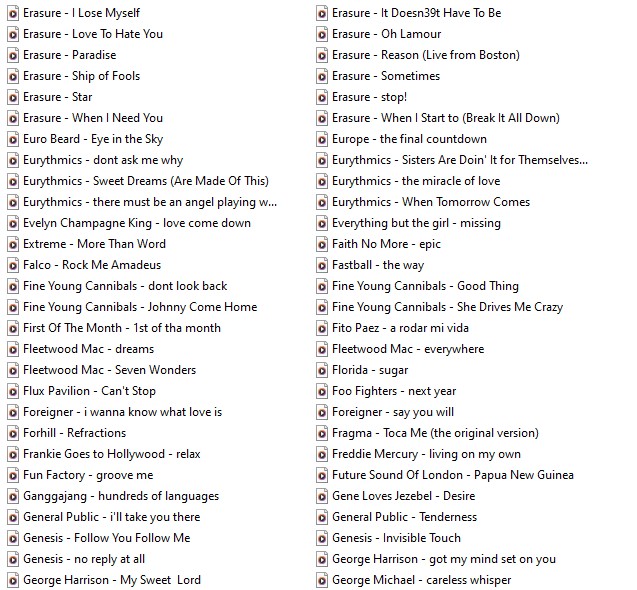 Erasure - I Lose Myself
Erasure - Love To Hate You
Erasure - Paradise
Erasure - Ship of Fools
Erasure - Star
Erasure - When I Need You
Euro Beard - Eye in the Sky
Eurythmics - dont ask me why
Eurythmics - Sweet Dreams (Are Made Of This)
Eurythmics - there must be an angel playing w...
Evelyn Champagne King - love come down
Extreme - More Than Word
Falco - Rock Me Amadeus
Fine Young Cannibals - dont look back
Fine Young Cannibals - Johnny Come Home
First Of The Month - 1st of tha month
Fleetwood Mac - dreams
Fleetwood Mac - Seven Wonders
Flux Pavilion - Can't Stop
Foreigner - i wanna know what love is
Forhill - Refractions
Frankie Goes to Hollywood - relax
Fun Factory - groove me
Ganggajang - hundreds of languages
General Public - i'll take you there
Genesis - Follow You Follow Me
Genesis - no reply at all
George Harrison - My Sweet Lord

Erasure - It Doesn39t Have To Be
Erasure - Oh Lamour
Erasure - Reason (Live from Boston)
Erasure - Sometimes
Erasure - stop!
Erasure - When I Start to (Break It All Down)
Europe - the final countdown
Eurythmics - Sisters Are Doin' It for Themselves...
Eurythmics - the miracle of love
Eurythmics - When Tomorrow Comes
Everything but the girl - missing
Faith No More - epic
Fastball - the way
Fine Young Cannibals - Good Thing
Fine Young Cannibals - She Drives Me Crazy
Fito Paez - a rodar mi vida
Fleetwood Mac - everywhere
Florida - sugar
Foo Fighters - next year
Foreigner - say you will
Fragma - Toca Me (the original version)
Freddie Mercury - living on my own
Future Sound Of London - Papua New Guinea
Gene Loves Jezebel - Desire
General Public - Tenderness
Genesis - Invisible Touch
George Harrison - got my mind set on you
George Michael - careless whisper